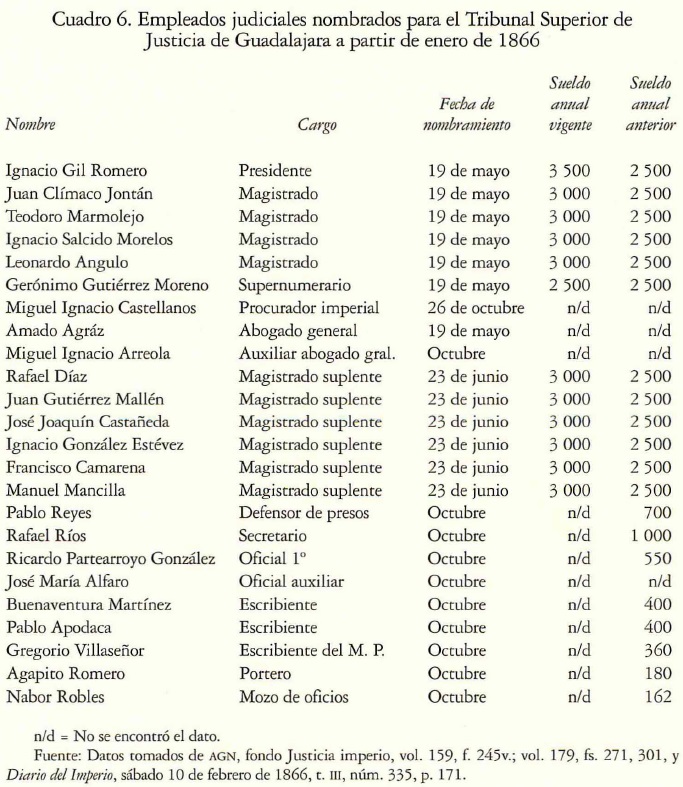 Cuadro 6. Empleados judiciales nombrados para el Tribunal Superior de Justicia de Guadalajara a partir de enero de 1866

| Nombre | Cargo | Fecha de nombramiento | Sueldo anual vigente | Sueldo anual anterior |
|---|---|---|---|---|
| Ignacio Gil Romero | Presidente | 19 de mayo | 3 500 | 2 500 |
| Juan Clímaco Jontán | Magistrado | 19 de mayo | 3 000 | 2 500 |
| Teodoro Marmolejo | Magistrado | 19 de mayo | 3 000 | 2 500 |
| Ignacio Salcido Morelos | Magistrado | 19 de mayo | 3 000 | 2 500 |
| Leonardo Angulo | Magistrado | 19 de mayo | 3 000 | 2 500 |
| Gerónimo Gutiérrez Moreno | Supernumerario | 19 de mayo | 2 500 | 2 500 |
| Miguel Ignacio Castellanos | Procurador imperial | 26 de octubre | n/d | n/d |
| Amado Agráz | Abogado general | 19 de mayo | n/d | n/d |
| Miguel Ignacio Arreola | Auxiliar abogado gral. | Octubre | n/d | n/d |
| Rafael Díaz | Magistrado suplente | 23 de junio | 3 000 | 2 500 |
| Juan Gutiérrez Mallén | Magistrado suplente | 23 de junio | 3 000 | 2 500 |
| José Joaquín Castañeda | Magistrado suplente | 23 de junio | 3 000 | 2 500 |
| Ignacio González Estévez | Magistrado suplente | 23 de junio | 3 000 | 2 500 |
| Francisco Camarena | Magistrado suplente | 23 de junio | 3 000 | 2 500 |
| Manuel Mancilla | Magistrado suplente | 23 de junio | 3 000 | 2 500 |
| Pablo Reyes | Defensor de presos | Octubre | n/d | 700 |
| Rafael Ríos | Secretario | Octubre | n/d | 1 000 |
| Ricardo Partearroyo González | Oficial 1º | Octubre | n/d | 550 |
| José María Alfaro | Oficial auxiliar | Octubre | n/d | n/d |
| Buenaventura Martínez | Escribiente | Octubre | n/d | 400 |
| Pablo Apodaca | Escribiente | Octubre | n/d | 400 |
| Gregorio Villaseñor | Escribiente del M. P. | Octubre | n/d | 360 |
| Agapito Romero | Portero | Octubre | n/d | 180 |
| Nabor Robles | Mozo de oficios | Octubre | n/d | 162 |

n/d = No se encontró el dato.
Fuente: Datos tomados de AGN, fondo Justicia imperio, vol. 159, f. 245v.; vol. 179, fs. 271, 301, y Diario del Imperio, sábado 10 de febrero de 1866, t. III, núm. 335, p. 171.